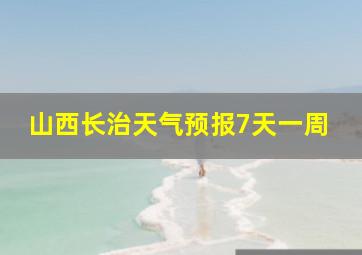 山西长治天气预报7天一周